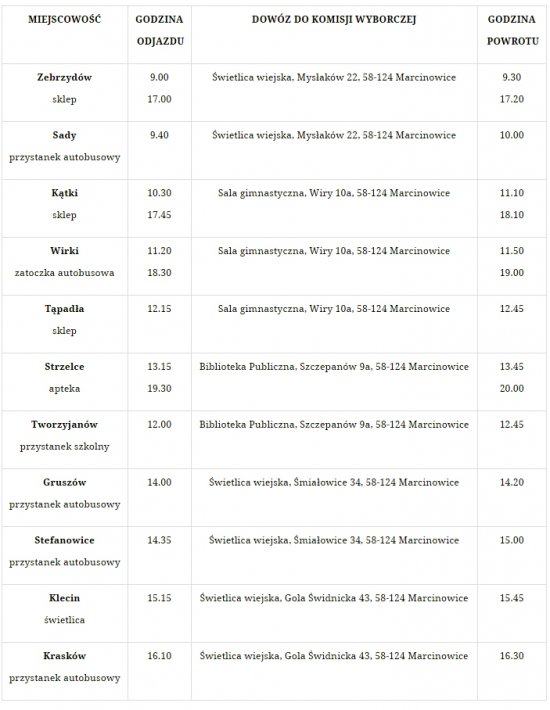 | MIEJSCOWOŚĆ | GODZINA ODJAZDU | DOWÓZ DO KOMISJI WYBORCZEJ | GODZINA POWROTU |
|---|---|---|---|
| Zebrzydów sklep | 9.00 17.00 | Świetlica wiejska, Mysłaków 22, 58-124 Marcinowice | 9.30 17.20 |
| Sady przystanek autobusowy | 9.40 | Świetlica wiejska, Mysłaków 22, 58-124 Marcinowice | 10.00 |
| Kątki sklep | 10.30 17.45 | Sala gimnastyczna, Wiry 10a, 58-124 Marcinowice | 11.10 18.10 |
| Wirki zatoczka autobusowa | 11.20 18.30 | Sala gimnastyczna, Wiry 10a, 58-124 Marcinowice | 11.50 19.00 |
| Tąpadła sklep | 12.15 | Sala gimnastyczna, Wiry 10a, 58-124 Marcinowice | 12.45 |
| Strzelce apteka | 13.15 19.30 | Biblioteka Publiczna, Szczepanów 9a, 58-124 Marcinowice | 13.45 20.00 |
| Tworzyjanów przystanek szkolny | 12.00 | Biblioteka Publiczna, Szczepanów 9a, 58-124 Marcinowice | 12.45 |
| Gruszów przystanek autobusowy | 14.00 | Świetlica wiejska, Śmiałowice 34, 58-124 Marcinowice | 14.20 |
| Stefanowice przystanek autobusowy | 14.35 | Świetlica wiejska, Śmiałowice 34, 58-124 Marcinowice | 15.00 |
| Klecin świetlica | 15.15 | Świetlica wiejska, Gola Świdnicka 43, 58-124 Marcinowice | 15.45 |
| Krasków przystanek autobusowy | 16.10 | Świetlica wiejska, Gola Świdnicka 43, 58-124 Marcinowice | 16.30 |